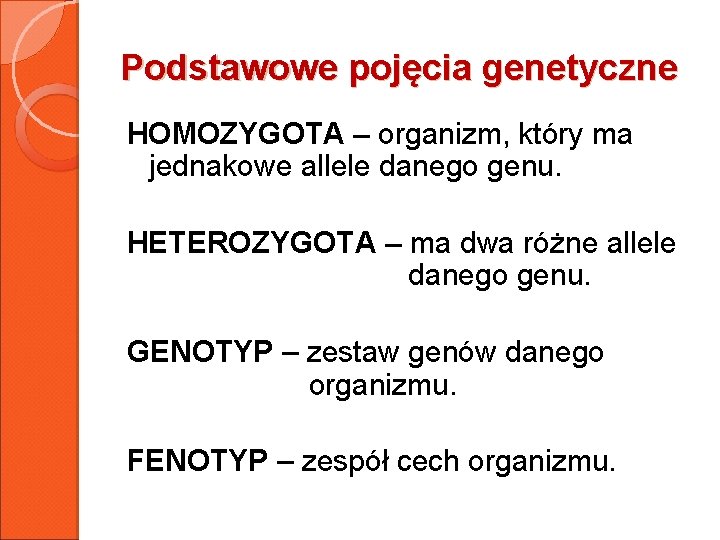 Podstawowe pojęcia genetyczne

HOMOZYGOTA – organizm, który ma jednakowe allele danego genu.

HETEROZYGOTA – ma dwa różne allele danego genu.

GENOTYP – zestaw genów danego organizmu.

FENOTYP – zespół cech organizmu.